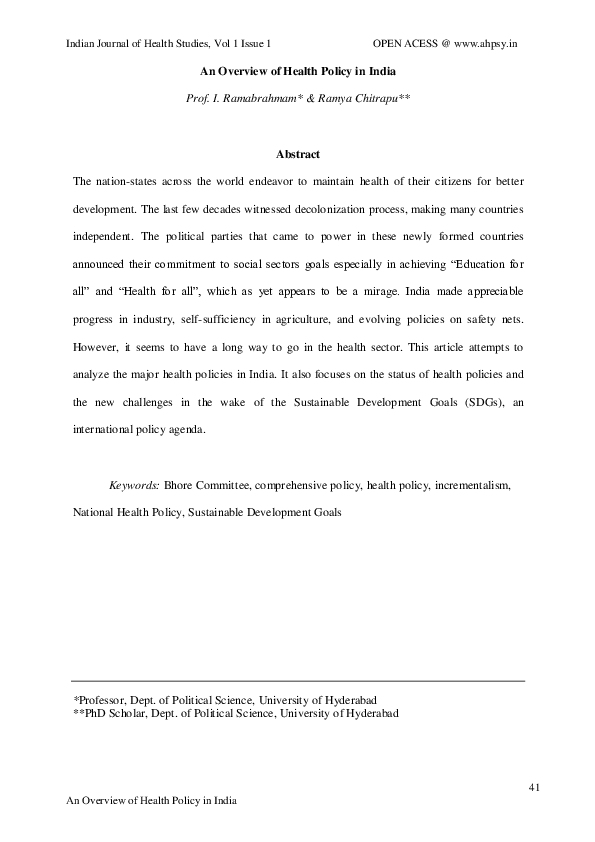 Indian Journal of Health Studies, Vol 1 Issue 1 OPEN ACESS @ www.ahpsy.in

An Overview of Health Policy in India

Prof. I. Ramabrahmam* & Ramya Chitrapu**

Abstract

The nation-states across the world endeavor to maintain health of their citizens for better development. The last few decades witnessed decolonization process, making many countries independent. The political parties that came to power in these newly formed countries announced their commitment to social sectors goals especially in achieving “Education for all” and “Health for all”, which as yet appears to be a mirage. India made appreciable progress in industry, self-sufficiency in agriculture, and evolving policies on safety nets. However, it seems to have a long way to go in the health sector. This article attempts to analyze the major health policies in India. It also focuses on the status of health policies and the new challenges in the wake of the Sustainable Development Goals (SDGs), an international policy agenda.

Keywords: Bhore Committee, comprehensive policy, health policy, incrementalism, National Health Policy, Sustainable Development Goals

*Professor, Dept. of Political Science, University of Hyderabad
**PhD Scholar, Dept. of Political Science, University of Hyderabad

41

An Overview of Health Policy in India